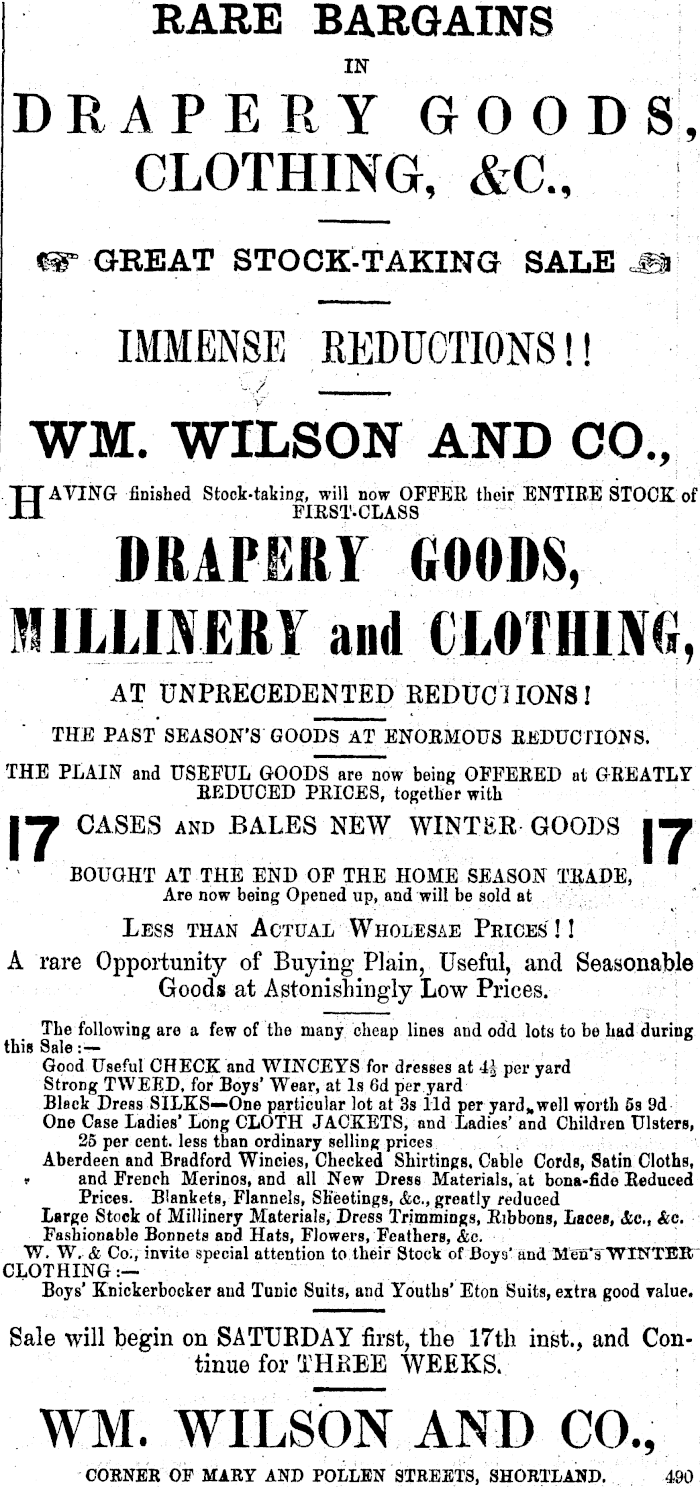 RARE BARGAINS
IN
DRAPERY GOODS,
CLOTHING, &C.,

GREAT STOCK-TAKING SALE

IMMENSE REDUCTIONS!!

WM. WILSON AND CO.,

HAVING finished Stock-taking, will now OFFER their ENTIRE STOCK of FIRST-CLASS

DRAPERY GOODS,
MILLINERY and CLOTHING,

AT UNPRECEDENTED REDUCTIONS!

THE PAST SEASON'S GOODS AT ENORMOUS REDUCTIONS.

THE PLAIN and USEFUL GOODS are now being OFFERED at GREATLY REDUCED PRICES, together with

17 CASES AND BALES NEW WINTER GOODS 17

BOUGHT AT THE END OF THE HOME SEASON TRADE,
Are now being Opened up, and will be sold at

LESS THAN ACTUAL WHOLESAE PRICES!!

A rare Opportunity of Buying Plain, Useful, and Seasonable Goods at Astonishingly Low Prices.

The following are a few of the many cheap lines and odd lots to be had during this Sale:—
Good Useful CHECK and WINCEYS for dresses at $4\frac{1}{2}$ per yard
Strong TWEED, for Boys' Wear, at 1s 6d per yard
Black Dress SILKS—One particular lot at 3s 11d per yard, well worth 5s 9d
One Case Ladies' Long CLOTH JACKETS, and Ladies' and Children Ulsters, 25 per cent. less than ordinary selling prices
Aberdeen and Bradford Wincies, Checked Shirtings, Cable Cords, Satin Cloths, and French Merinos, and all New Dress Materials, at bona-fide Reduced Prices. Blankets, Flannels, Sheetings, &c., greatly reduced
Large Stock of Millinery Materials, Dress Trimmings, Ribbons, Laces, &c., &c.
Fashionable Bonnets and Hats, Flowers, Feathers, &c.
W. W. & Co., invite special attention to their Stock of Boys' and Men's WINTER CLOTHING:—
Boys' Knickerbocker and Tunic Suits, and Youths' Eton Suits, extra good value.

Sale will begin on SATURDAY first, the 17th inst., and Continue for THREE WEEKS.

WM. WILSON AND CO.,

CORNER OF MARY AND POLLEN STREETS, SHORTLAND. 490